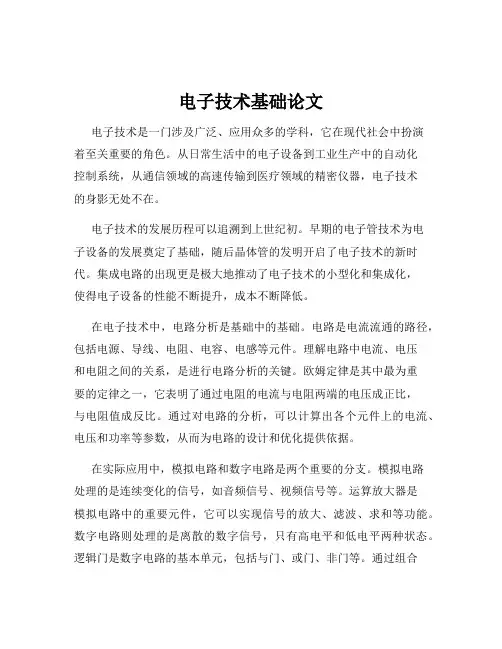 电子技术基础论文

电子技术是一门涉及广泛、应用众多的学科，它在现代社会中扮演着至关重要的角色。从日常生活中的电子设备到工业生产中的自动化控制系统，从通信领域的高速传输到医疗领域的精密仪器，电子技术的身影无处不在。

电子技术的发展历程可以追溯到上世纪初。早期的电子管技术为电子设备的发展奠定了基础，随后晶体管的发明开启了电子技术的新时代。集成电路的出现更是极大地推动了电子技术的小型化和集成化，使得电子设备的性能不断提升，成本不断降低。

在电子技术中，电路分析是基础中的基础。电路是电流流通的路径，包括电源、导线、电阻、电容、电感等元件。理解电路中电流、电压和电阻之间的关系，是进行电路分析的关键。欧姆定律是其中最为重要的定律之一，它表明了通过电阻的电流与电阻两端的电压成正比，与电阻值成反比。通过对电路的分析，可以计算出各个元件上的电流、电压和功率等参数，从而为电路的设计和优化提供依据。

在实际应用中，模拟电路和数字电路是两个重要的分支。模拟电路处理的是连续变化的信号，如音频信号、视频信号等。运算放大器是模拟电路中的重要元件，它可以实现信号的放大、滤波、求和等功能。数字电路则处理的是离散的数字信号，只有高电平和低电平两种状态。逻辑门是数字电路的基本单元，包括与门、或门、非门等。通过组合